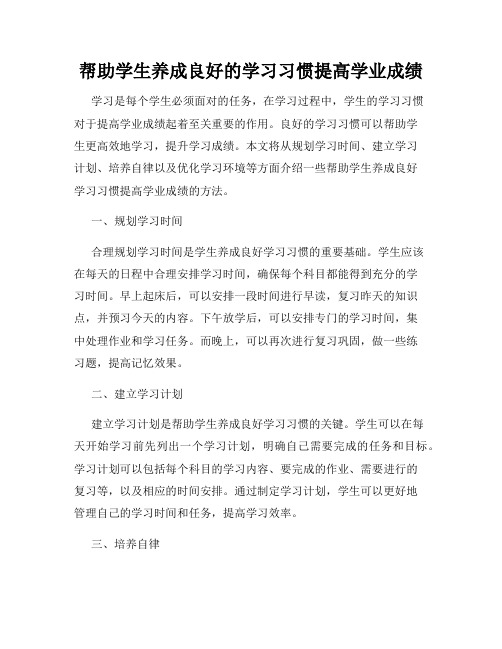 帮助学生养成良好的学习习惯提高学业成绩

学习是每个学生必须面对的任务，在学习过程中，学生的学习习惯对于提高学业成绩起着至关重要的作用。良好的学习习惯可以帮助学生更高效地学习，提升学习成绩。本文将从规划学习时间、建立学习计划、培养自律以及优化学习环境等方面介绍一些帮助学生养成良好学习习惯提高学业成绩的方法。

一、规划学习时间

合理规划学习时间是学生养成良好学习习惯的重要基础。学生应该在每天的日程中合理安排学习时间，确保每个科目都能得到充分的学习时间。早上起床后，可以安排一段时间进行早读，复习昨天的知识点，并预习今天的内容。下午放学后，可以安排专门的学习时间，集中处理作业和学习任务。而晚上，可以再次进行复习巩固，做一些练习题，提高记忆效果。

二、建立学习计划

建立学习计划是帮助学生养成良好学习习惯的关键。学生可以在每天开始学习前先列出一个学习计划，明确自己需要完成的任务和目标。学习计划可以包括每个科目的学习内容、要完成的作业、需要进行的复习等，以及相应的时间安排。通过制定学习计划，学生可以更好地管理自己的学习时间和任务，提高学习效率。

三、培养自律